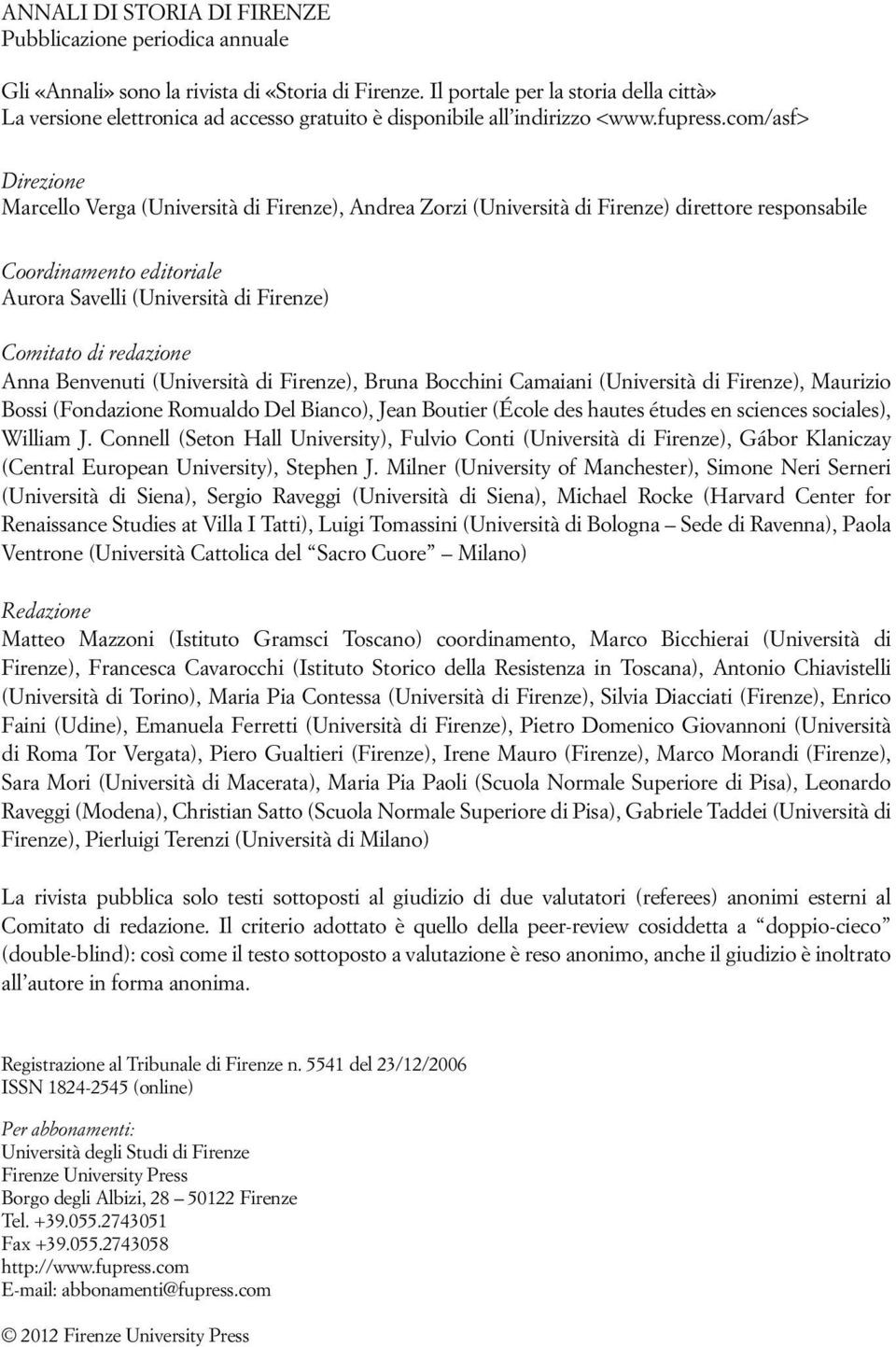 ANNALI DI STORIA DI FIRENZE
Pubblicazione periodica annuale

Gli «Annali» sono la rivista di «Storia di Firenze. Il portale per la storia della città»
La versione elettronica ad accesso gratuito è disponibile all'indirizzo <www.fupress.com/asf>

Direzione
Marcello Verga (Università di Firenze), Andrea Zorzi (Università di Firenze) direttore responsabile

Coordinamento editoriale
Aurora Savelli (Università di Firenze)

Comitato di redazione
Anna Benvenuti (Università di Firenze), Bruna Bocchini Camaiani (Università di Firenze), Maurizio Bossi (Fondazione Romualdo Del Bianco), Jean Boutier (École des hautes études en sciences sociales), William J. Connell (Seton Hall University), Fulvio Conti (Università di Firenze), Gábor Klaniczay (Central European University), Stephen J. Milner (University of Manchester), Simone Neri Serneri (Università di Siena), Sergio Raveggi (Università di Siena), Michael Rocke (Harvard Center for Renaissance Studies at Villa I Tatti), Luigi Tomassini (Università di Bologna – Sede di Ravenna), Paola Ventrone (Università Cattolica del "Sacro Cuore" – Milano)

Redazione
Matteo Mazzoni (Istituto Gramsci Toscano) coordinamento, Marco Bicchierai (Università di Firenze), Francesca Cavarocchi (Istituto Storico della Resistenza in Toscana), Antonio Chiavistelli (Università di Torino), Maria Pia Contessa (Università di Firenze), Silvia Diacciati (Firenze), Enrico Faini (Udine), Emanuela Ferretti (Università di Firenze), Pietro Domenico Giovannoni (Università di Roma Tor Vergata), Piero Gualtieri (Firenze), Irene Mauro (Firenze), Marco Morandi (Firenze), Sara Mori (Università di Macerata), Maria Pia Paoli (Scuola Normale Superiore di Pisa), Leonardo Raveggi (Modena), Christian Satto (Scuola Normale Superiore di Pisa), Gabriele Taddei (Università di Firenze), Pierluigi Terenzi (Università di Milano)

La rivista pubblica solo testi sottoposti al giudizio di due valutatori (referees) anonimi esterni al Comitato di redazione. Il criterio adottato è quello della peer-review cosiddetta a "doppio-cieco" (double-blind): così come il testo sottoposto a valutazione è reso anonimo, anche il giudizio è inoltrato all'autore in forma anonima.

Registrazione al Tribunale di Firenze n. 5541 del 23/12/2006
ISSN 1824-2545 (online)

Per abbonamenti:
Università degli Studi di Firenze
Firenze University Press
Borgo degli Albizi, 28 – 50122 Firenze
Tel. +39.055.2743051
Fax +39.055.2743058
http://www.fupress.com
E-mail: abbonamenti@fupress.com

© 2012 Firenze University Press